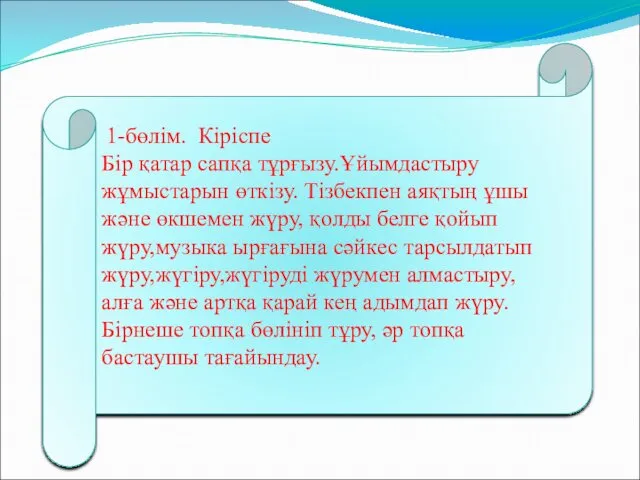 1-бөлім. Кіріспе
Бір қатар сапқа тұрғызу.Ұйымдастыру жұмыстарын өткізу. Тізбекпен аяқтың ұшы және өкшемен жүру, қолды белге қойып жүру,музыка ырғағына сәйкес тарсылдатып жүру,жүгіру,жүгіруді жүрумен алмастыру, алға және артқа қарай кең адымдап жүру. Бірнеше топқа бөлініп тұру, әр топқа бастаушы тағайындау.